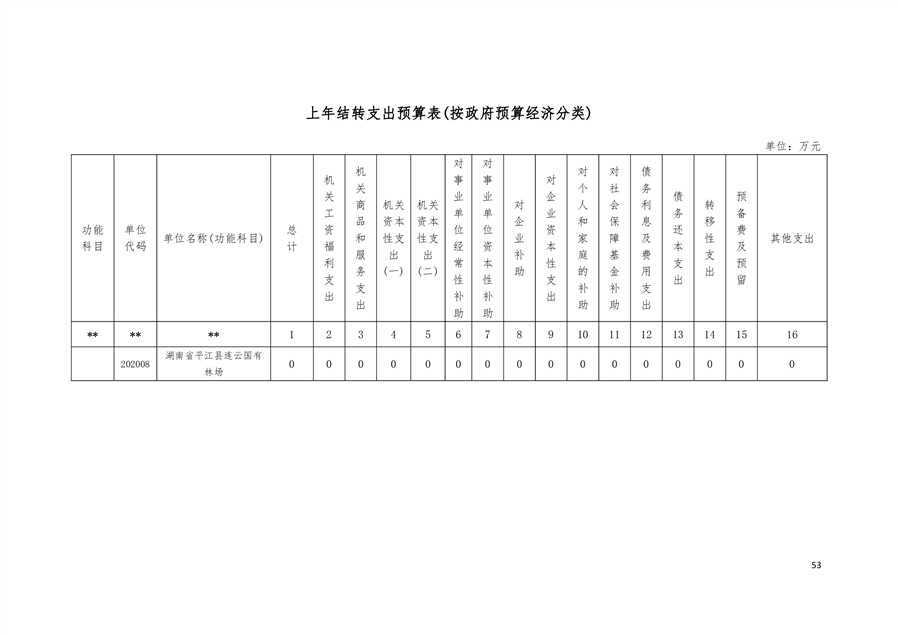 上年结转支出预算表(按政府预算经济分类)

单位：万元

| 功能科目 | 单位代码 | 单位名称(功能科目) | 总计 | 机关工资福利支出 | 机关商品和服务支出 | 机关资本性支出(一) | 机关资本性支出(二) | 对事业单位经常性补助 | 对事业单位资本性补助 | 对企业补助 | 对企业资本性支出 | 对个人和家庭的补助 | 对社会保障基金补助 | 债务利息及费用支出 | 债务还本支出 | 转移性支出 | 预备费及预留 | 其他支出 |
|---|---|---|---|---|---|---|---|---|---|---|---|---|---|---|---|---|---|---|
| ** | ** | ** | 1 | 2 | 3 | 4 | 5 | 6 | 7 | 8 | 9 | 10 | 11 | 12 | 13 | 14 | 15 | 16 |
|  | 202008 | 湖南省平江县连云国有林场 | 0 | 0 | 0 | 0 | 0 | 0 | 0 | 0 | 0 | 0 | 0 | 0 | 0 | 0 | 0 | 0 |

53